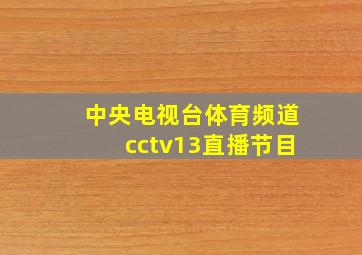 中央电视台体育频道
cctv13直播节目